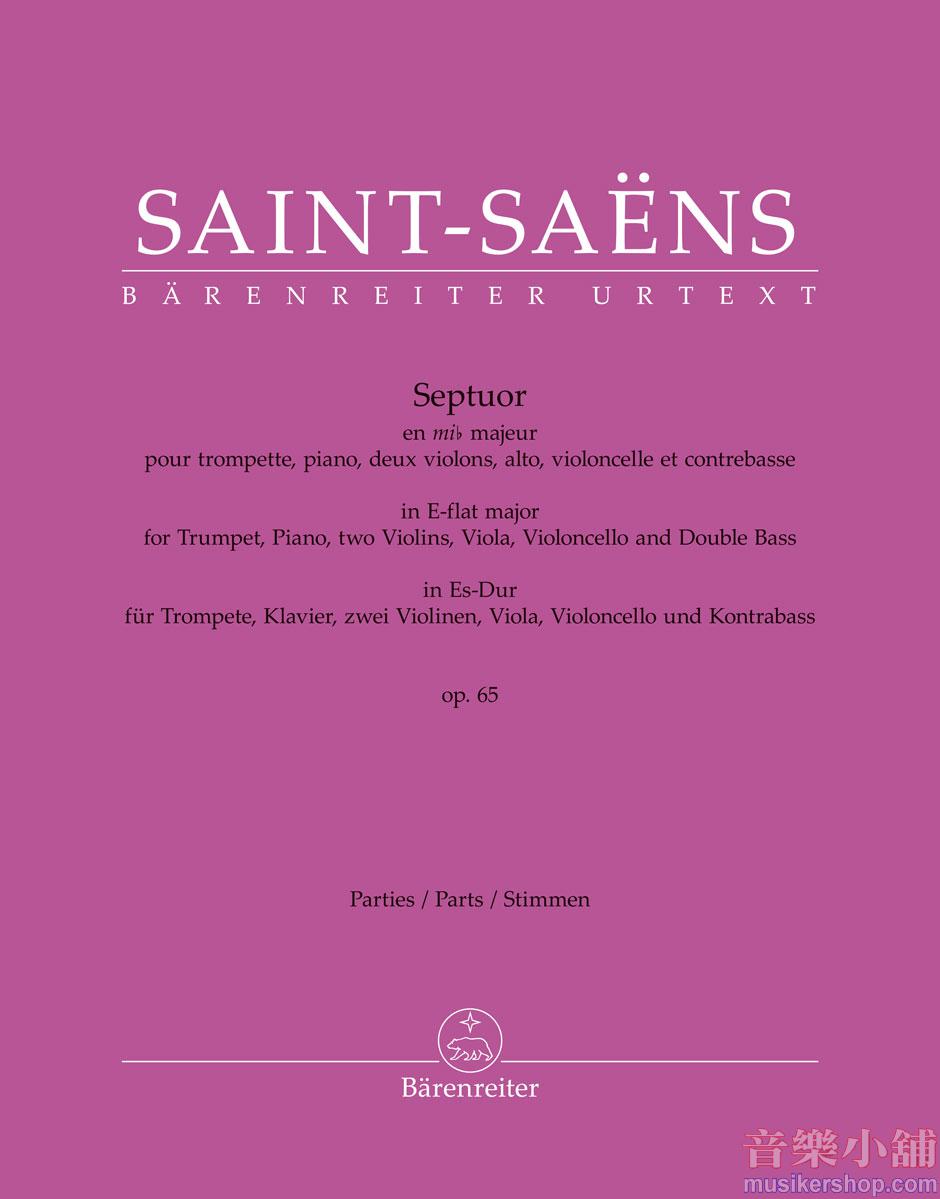 SAINT-SAËNS
BÄRENREITER URTEXT

Septuor
en mi♭ majeur
pour trompette, piano, deux violons, alto, violoncelle et contrebasse

in E-flat major
for Trumpet, Piano, two Violins, Viola, Violoncello and Double Bass

in Es-Dur
für Trompete, Klavier, zwei Violinen, Viola, Violoncello und Kontrabass

op. 65

Parties / Parts / Stimmen

Bärenreiter

音樂小舖
musikershop.com